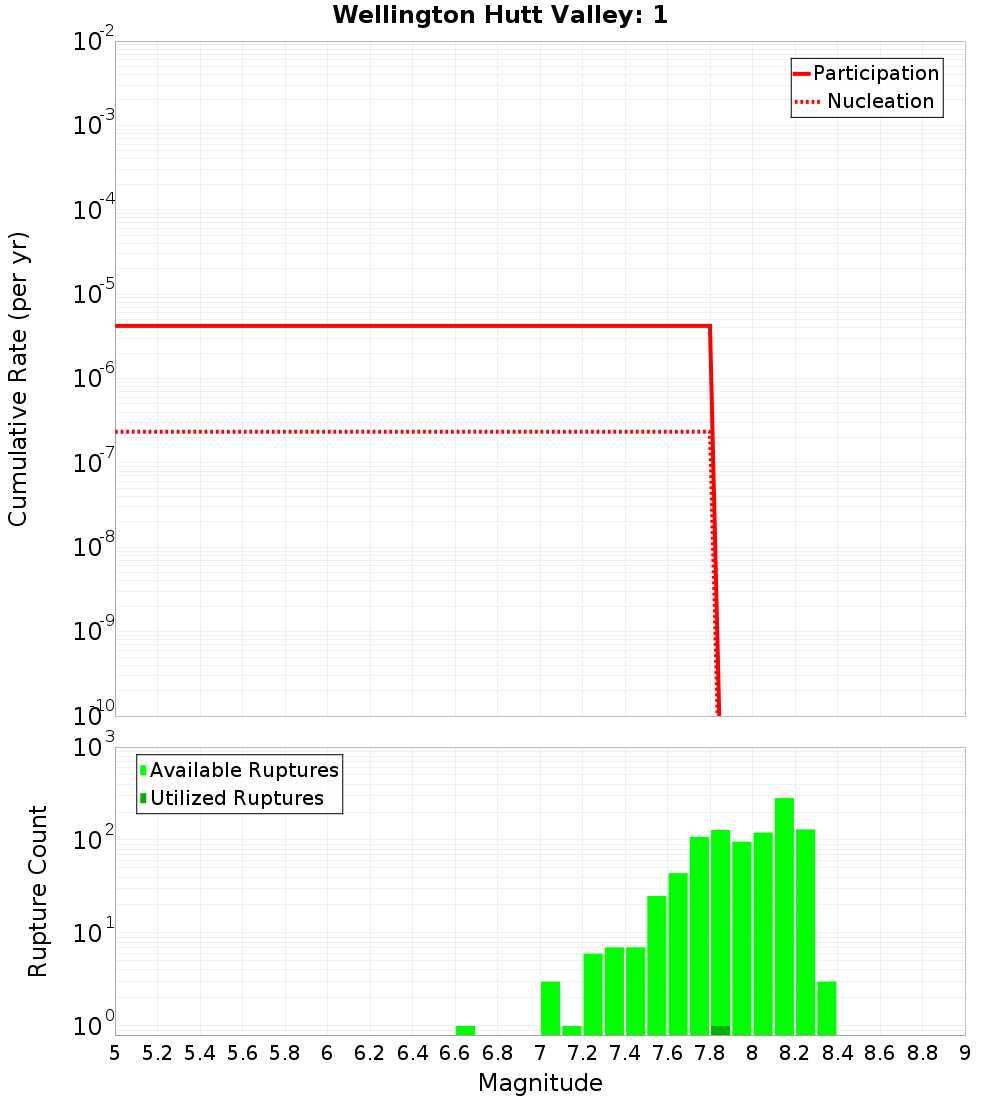 Wellington Hutt Valley: 1

Participation
Nucleation

Cumulative Rate (per yr)

$10^{-2}$
$10^{-3}$
$10^{-4}$
$10^{-5}$
$10^{-6}$
$10^{-7}$
$10^{-8}$
$10^{-9}$
$10^{-10}$

Available Ruptures
Utilized Ruptures

Rupture Count

$10^{3}$
$10^{2}$
$10^{1}$
$10^{0}$

5 5.2 5.4 5.6 5.8 6 6.2 6.4 6.6 6.8 7 7.2 7.4 7.6 7.8 8 8.2 8.4 8.6 8.8 9

Magnitude